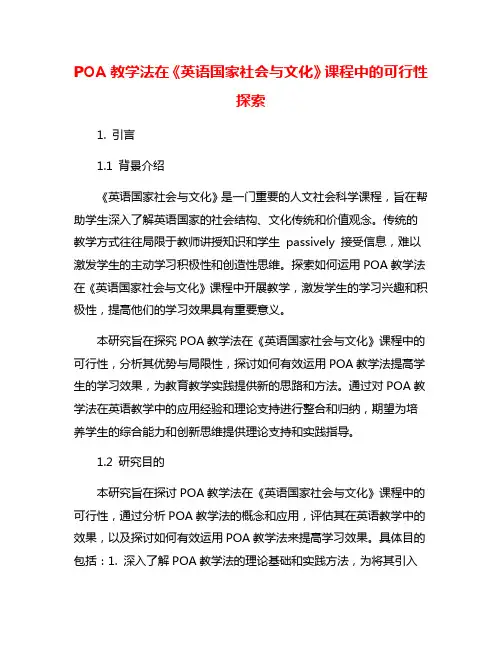 POA 教学法在《英语国家社会与文化》课程中的可行性探索

1. 引言

1.1 背景介绍

《英语国家社会与文化》是一门重要的人文社会科学课程，旨在帮助学生深入了解英语国家的社会结构、文化传统和价值观念。传统的教学方式往往局限于教师讲授知识和学生 passively 接受信息，难以激发学生的主动学习积极性和创造性思维。探索如何运用 POA 教学法在《英语国家社会与文化》课程中开展教学，激发学生的学习兴趣和积极性，提高他们的学习效果具有重要意义。

本研究旨在探究 POA 教学法在《英语国家社会与文化》课程中的可行性，分析其优势与局限性，探讨如何有效运用 POA 教学法提高学生的学习效果，为教育教学实践提供新的思路和方法。通过对 POA 教学法在英语教学中的应用经验和理论支持进行整合和归纳，期望为培养学生的综合能力和创新思维提供理论支持和实践指导。

1.2 研究目的

本研究旨在探讨 POA 教学法在《英语国家社会与文化》课程中的可行性，通过分析 POA 教学法的概念和应用，评估其在英语教学中的效果，以及探讨如何有效运用 POA 教学法来提高学习效果。具体目的包括：1. 深入了解 POA 教学法的理论基础和实践方法，为将其引入